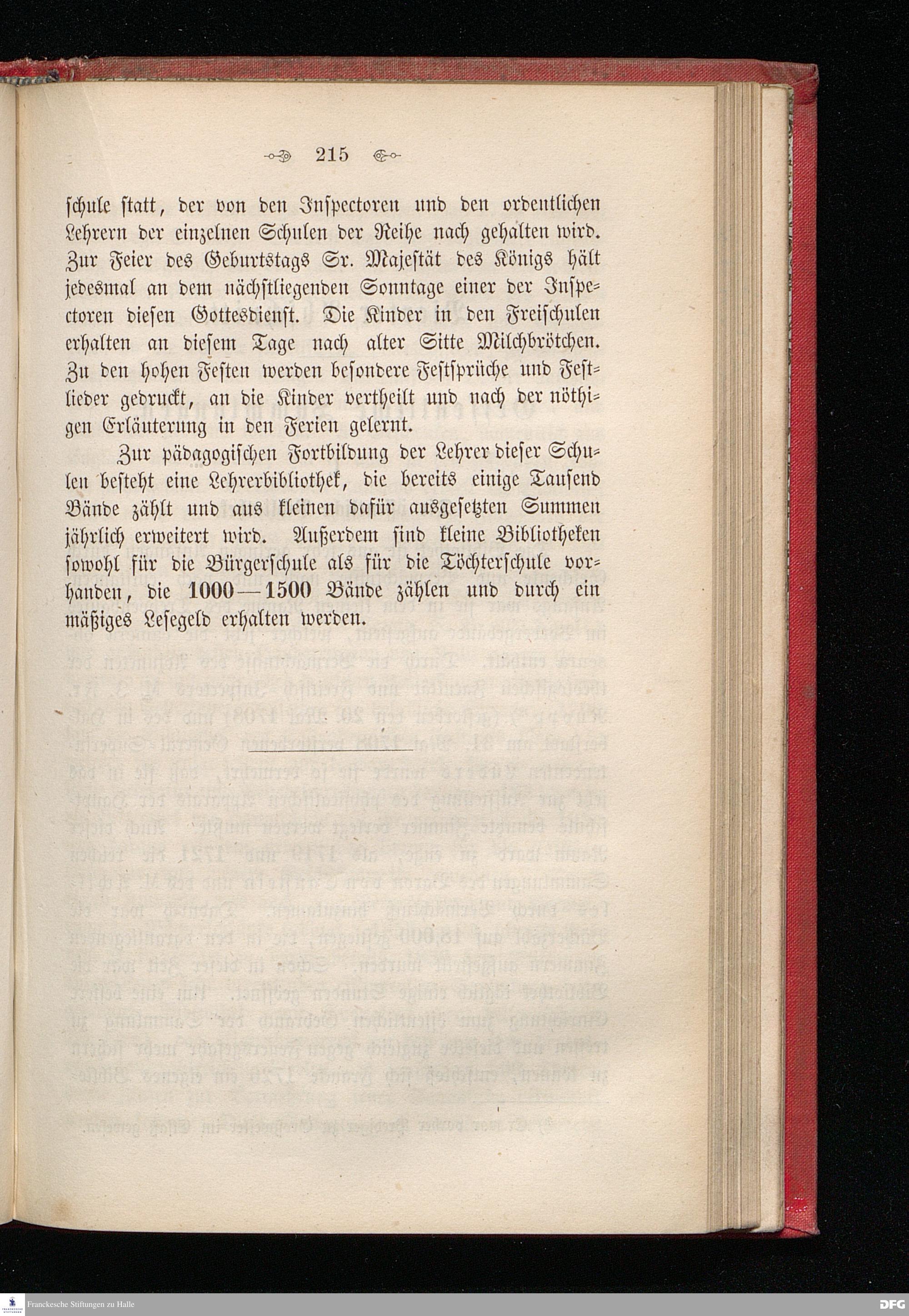 215

ſchule ſtatt, der von den Inſpectoren und den ordentlichen Lehrern der einzelnen Schulen der Reihe nach gehalten wird. Zur Feier des Geburtstags Sr. Majeſtät des Königs hält jedesmal an dem nächſtliegenden Sonntage einer der Inſpectoren dieſen Gottesdienſt. Die Kinder in den Freiſchulen erhalten an dieſem Tage nach alter Sitte Milchbrötchen. Zu den hohen Feſten werden beſondere Feſtſprüche und Feſtlieder gedruckt, an die Kinder vertheilt und nach der nöthigen Erläuterung in den Ferien gelernt.

Zur pädagogiſchen Fortbildung der Lehrer dieſer Schulen beſteht eine Lehrerbibliothek, die bereits einige Tauſend Bände zählt und aus kleinen dafür ausgeſetzten Summen jährlich erweitert wird. Außerdem ſind kleine Bibliotheken ſowohl für die Bürgerſchule als für die Töchterſchule vorhanden, die 1000—1500 Bände zählen und durch ein mäßiges Leſegeld erhalten werden.

Franckesche Stiftungen zu Halle

DFG